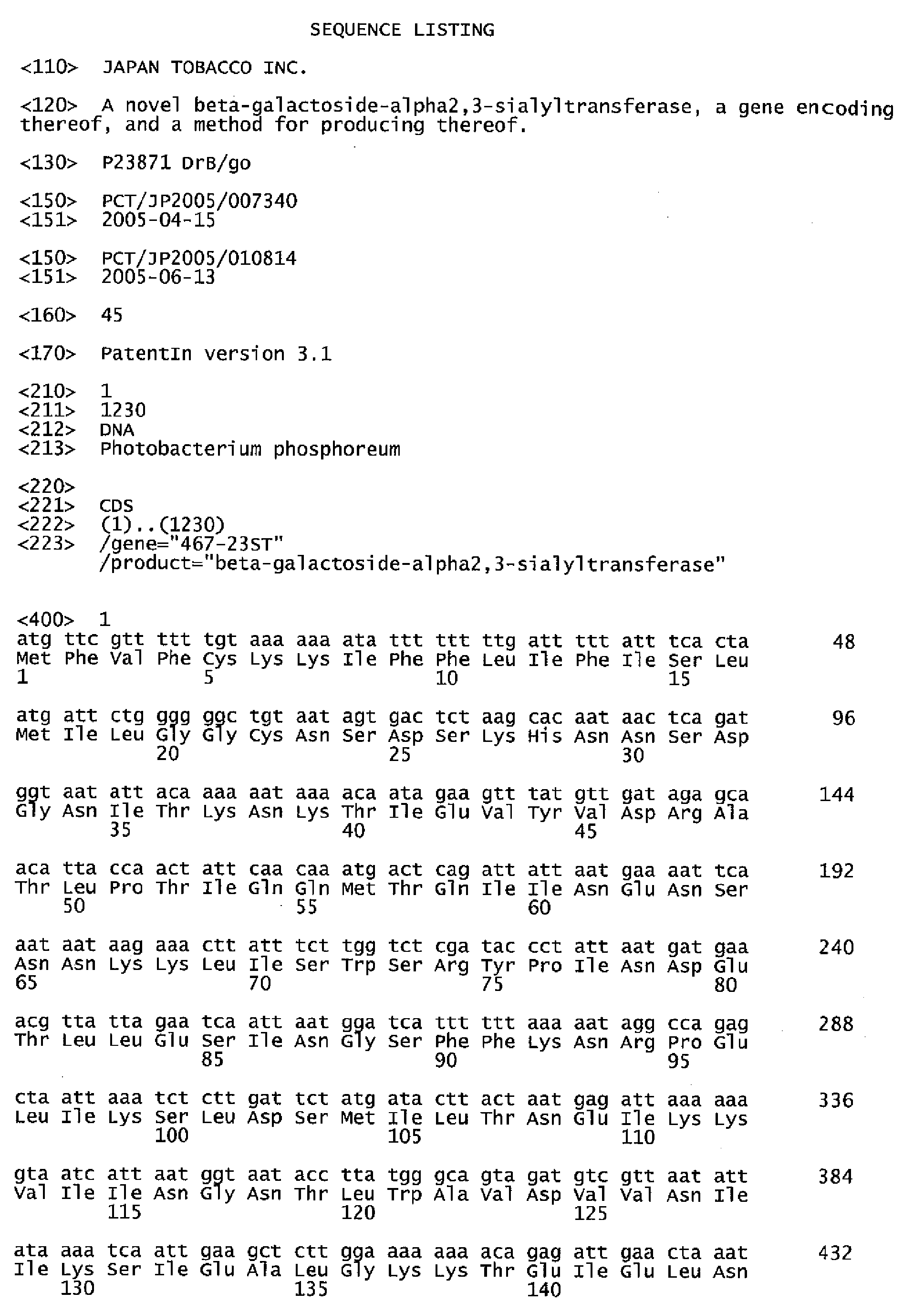 SEQUENCE LISTING

<110> JAPAN TOBACCO INC.

<120> A novel beta-galactoside-alpha2,3-sialyltransferase, a gene encoding thereof, and a method for producing thereof.

<130> P23871 DrB/go

<150> PCT/JP2005/007340
<151> 2005-04-15

<150> PCT/JP2005/010814
<151> 2005-06-13

<160> 45

<170> PatentIn version 3.1

<210> 1
<211> 1230
<212> DNA
<213> Photobacterium phosphoreum

<220>
<221> CDS
<222> (1)..(1230)
<223> /gene="467-23ST"
/product="beta-galactoside-alpha2,3-sialyltransferase"

<400> 1
atg ttc gtt ttt tgt aaa aaa ata ttt ttt ttg att ttt att tca cta 48
Met Phe Val Phe Cys Lys Lys Ile Phe Phe Leu Ile Phe Ile Ser Leu
1 5 10 15

atg att ctg ggg ggc tgt aat agt gac tct aag cac aat aac tca gat 96
Met Ile Leu Gly Gly Cys Asn Ser Asp Ser Lys His Asn Asn Ser Asp
20 25 30

ggt aat att aca aaa aat aaa aca ata gaa gtt tat gtt gat aga gca 144
Gly Asn Ile Thr Lys Asn Lys Thr Ile Glu Val Tyr Val Asp Arg Ala
35 40 45

aca tta cca act att caa caa atg act cag att att aat gaa aat tca 192
Thr Leu Pro Thr Ile Gln Gln Met Thr Gln Ile Ile Asn Glu Asn Ser
50 55 60

aat aat aag aaa ctt att tct tgg tct cga tac cct att aat gat gaa 240
Asn Asn Lys Lys Leu Ile Ser Trp Ser Arg Tyr Pro Ile Asn Asp Glu
65 70 75 80

acg tta tta gaa tca att aat gga tca ttt ttt aaa aat agg cca gag 288
Thr Leu Leu Glu Ser Ile Asn Gly Ser Phe Phe Lys Asn Arg Pro Glu
85 90 95

cta att aaa tct ctt gat tct atg ata ctt act aat gag att aaa aaa 336
Leu Ile Lys Ser Leu Asp Ser Met Ile Leu Thr Asn Glu Ile Lys Lys
100 105 110

gta atc att aat ggt aat acc tta tgg gca gta gat gtc gtt aat att 384
Val Ile Ile Asn Gly Asn Thr Leu Trp Ala Val Asp Val Val Asn Ile
115 120 125

ata aaa tca att gaa gct ctt gga aaa aaa aca gag att gaa cta aat 432
Ile Lys Ser Ile Glu Ala Leu Gly Lys Lys Thr Glu Ile Glu Leu Asn
130 135 140